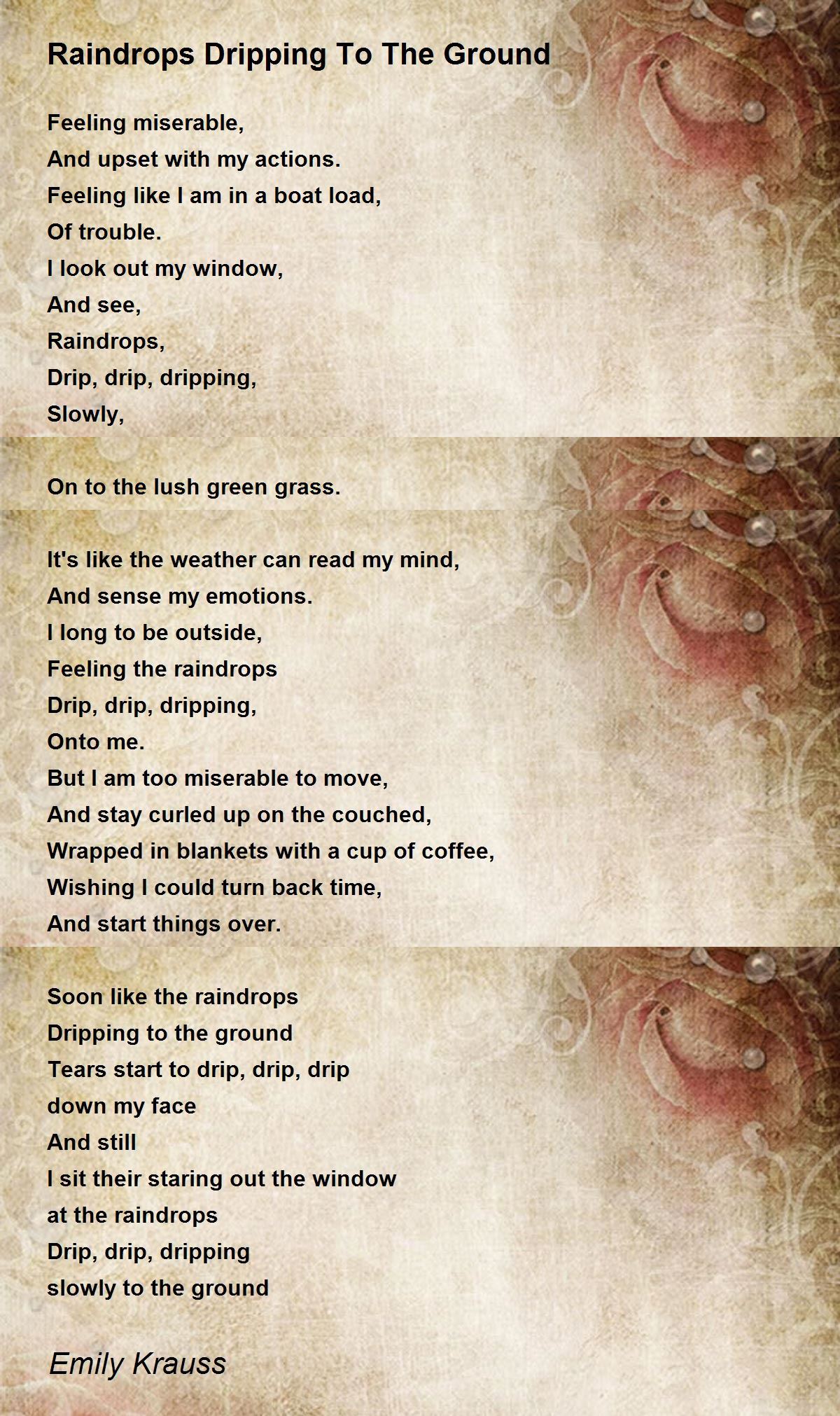 Raindrops Dripping To The Ground

Feeling miserable,
And upset with my actions.
Feeling like I am in a boat load,
Of trouble.
I look out my window,
And see,
Raindrops,
Drip, drip, dripping,
Slowly,

On to the lush green grass.

It's like the weather can read my mind,
And sense my emotions.
I long to be outside,
Feeling the raindrops
Drip, drip, dripping,
Onto me.
But I am too miserable to move,
And stay curled up on the couched,
Wrapped in blankets with a cup of coffee,
Wishing I could turn back time,
And start things over.

Soon like the raindrops
Dripping to the ground
Tears start to drip, drip, drip
down my face
And still
I sit their staring out the window
at the raindrops
Drip, drip, dripping
slowly to the ground

Emily Krauss